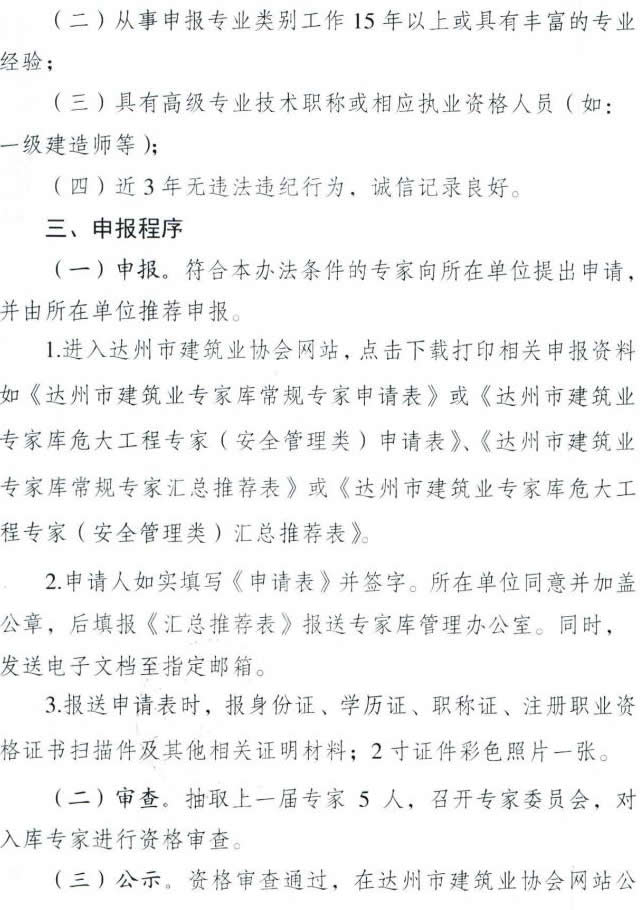 （二）从事申报专业类别工作 15 年以上或具有丰富的专业经验；

（三）具有高级专业技术职称或相应执业资格人员（如：一级建造师等）；

（四）近 3 年无违法违纪行为，诚信记录良好。

三、申报程序

（一）申报。符合本办法条件的专家向所在单位提出申请，并由所在单位推荐申报。

1.进入达州市建筑业协会网站，点击下载打印相关申报资料如《达州市建筑业专家库常规专家申请表》或《达州市建筑业专家库危大工程专家（安全管理类）申请表》、《达州市建筑业专家库常规专家汇总推荐表》或《达州市建筑业专家库危大工程专家（安全管理类）汇总推荐表》。

2.申请人如实填写《申请表》并签字。所在单位同意并加盖公章，后填报《汇总推荐表》报送专家库管理办公室。同时，发送电子文档至指定邮箱。

3.报送申请表时，报身份证、学历证、职称证、注册职业资格证书扫描件及其他相关证明材料；2 寸证件彩色照片一张。

（二）审查。抽取上一届专家 5 人，召开专家委员会，对入库专家进行资格审查。

（三）公示。资格审查通过，在达州市建筑业协会网站公